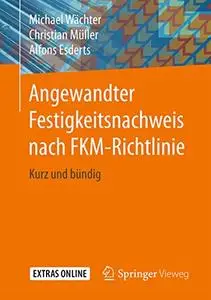 Michael Wächter
Christian Müller
Alfons Esderts

Angewandter Festigkeitsnachweis nach FKM-Richtlinie

Kurz und bündig

EXTRAS ONLINE

Springer Vieweg